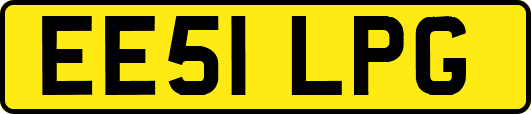 EE51 LPG